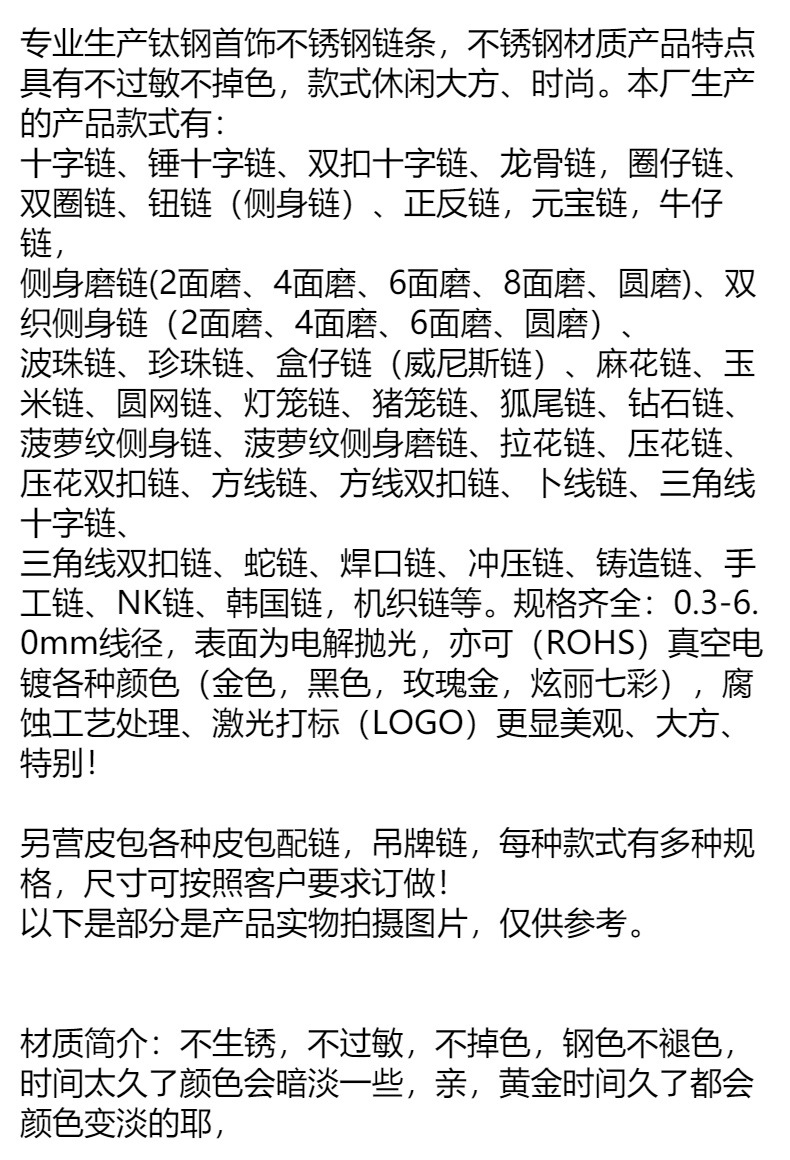 专业生产钛钢首饰不锈钢链条，不锈钢材质产品特点具有不过敏不掉色，款式休闲大方、时尚。本厂生产的产品款式有：
十字链、锤十字链、双扣十字链、龙骨链，圈仔链、双圈链、钮链（侧身链）、正反链，元宝链，牛仔链，
侧身磨链(2面磨、4面磨、6面磨、8面磨、圆磨)、双织侧身链（2面磨、4面磨、6面磨、圆磨）、
波珠链、珍珠链、盒仔链（威尼斯链）、麻花链、玉米链、圆网链、灯笼链、猪笼链、狐尾链、钻石链、菠萝纹侧身链、菠萝纹侧身磨链、拉花链、压花链、压花双扣链、方线链、方线双扣链、卜线链、三角线十字链、
三角线双扣链、蛇链、焊口链、冲压链、铸造链、手工链、NK链、韩国链，机织链等。规格齐全：0.3-6.0mm线径，表面为电解抛光，亦可（ROHS）真空电镀各种颜色（金色，黑色，玫瑰金，炫丽七彩），腐蚀工艺处理、激光打标（LOGO）更显美观、大方、特别！

另营皮包各种皮包配链，吊牌链，每种款式有多种规格，尺寸可按照客户要求订做！
以下是部分是产品实物拍摄图片，仅供参考。

材质简介：不生锈，不过敏，不掉色，钢色不褪色，时间太久了颜色会暗淡一些，亲，黄金时间久了都会颜色变淡的耶，